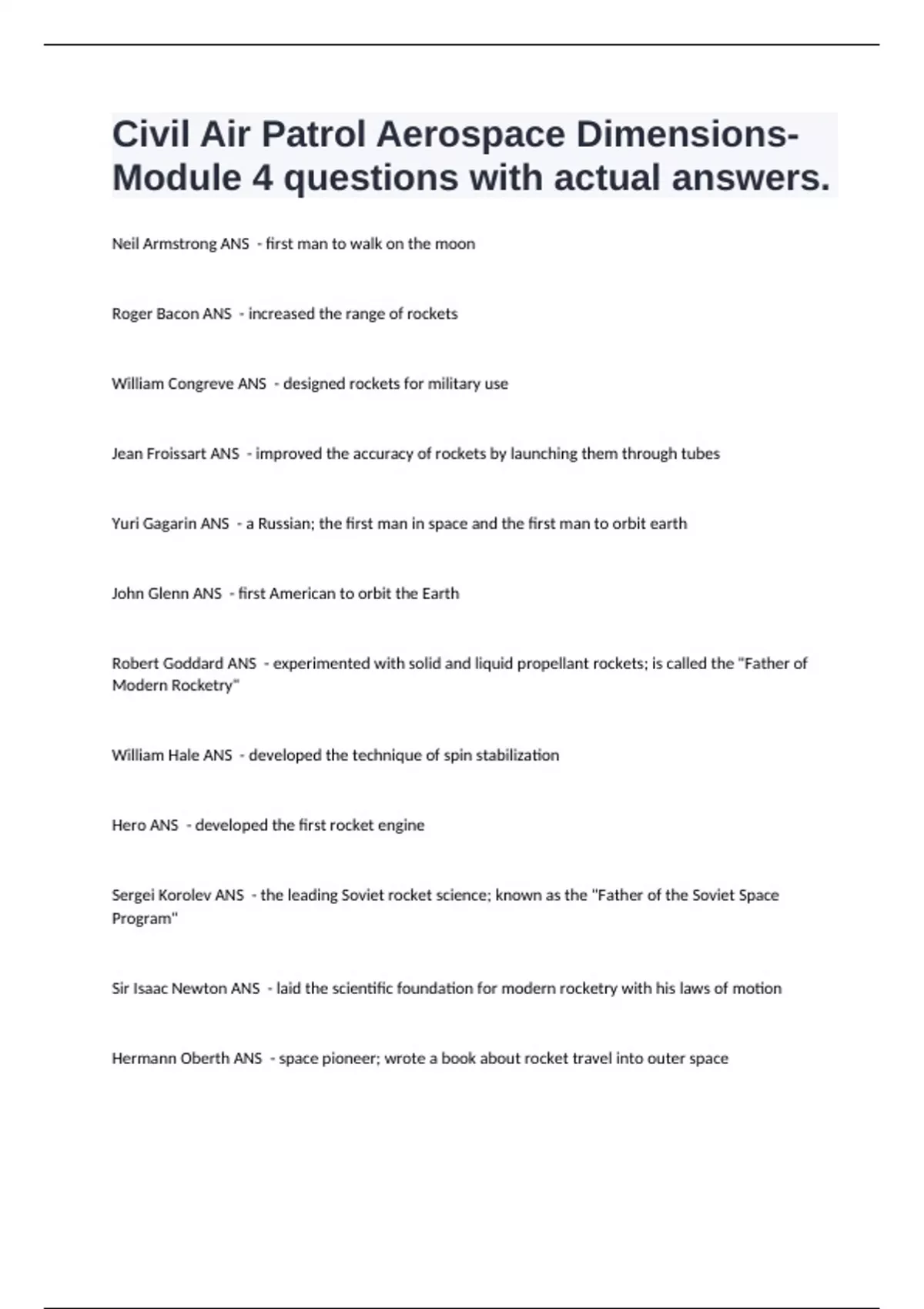 Civil Air Patrol Aerospace Dimensions-Module 4 questions with actual answers.

Neil Armstrong ANS - first man to walk on the moon

Roger Bacon ANS - increased the range of rockets

William Congreve ANS - designed rockets for military use

Jean Froissart ANS - improved the accuracy of rockets by launching them through tubes

Yuri Gagarin ANS - a Russian; the first man in space and the first man to orbit earth

John Glenn ANS - first American to orbit the Earth

Robert Goddard ANS - experimented with solid and liquid propellant rockets; is called the "Father of Modern Rocketry"

William Hale ANS - developed the technique of spin stabilization

Hero ANS - developed the first rocket engine

Sergei Korolev ANS - the leading Soviet rocket science; known as the "Father of the Soviet Space Program"

Sir Isaac Newton ANS - laid the scientific foundation for modern rocketry with his laws of motion

Hermann Oberth ANS - space pioneer; wrote a book about rocket travel into outer space